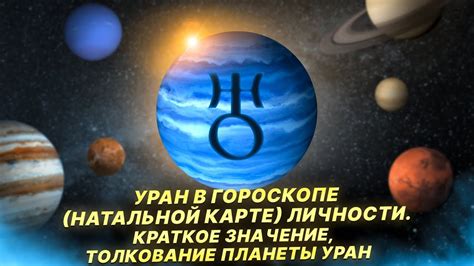 УРАН В ГОРОСКОПЕ (НАТАЛЬНОЙ КАРТЕ) ЛИЧНОСТИ. КРАТКОЕ ЗНАЧЕНИЕ, ТОЛКОВАНИЕ ПЛАНЕТЫ УРАН